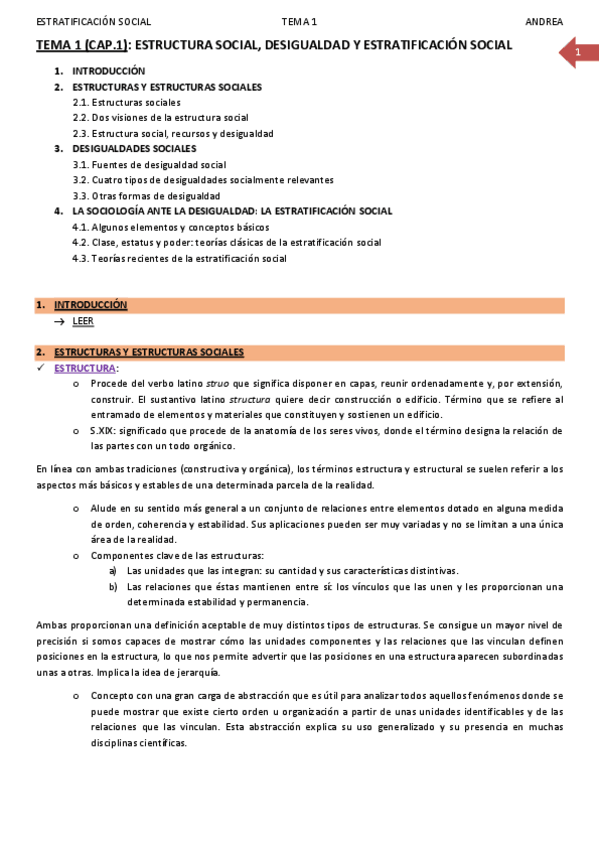 ESTRATIFICACIÓN SOCIAL TEMA 1 ANDREA

1

TEMA 1 (CAP.1): ESTRUCTURA SOCIAL, DESIGUALDAD Y ESTRATIFICACIÓN SOCIAL

1. INTRODUCCIÓN
2. ESTRUCTURAS Y ESTRUCTURAS SOCIALES
2.1. Estructuras sociales
2.2. Dos visiones de la estructura social
2.3. Estructura social, recursos y desigualdad
3. DESIGUALDADES SOCIALES
3.1. Fuentes de desigualdad social
3.2. Cuatro tipos de desigualdades socialmente relevantes
3.3. Otras formas de desigualdad
4. LA SOCIOLOGÍA ANTE LA DESIGUALDAD: LA ESTRATIFICACIÓN SOCIAL
4.1. Algunos elementos y conceptos básicos
4.2. Clase, estatus y poder: teorías clásicas de la estratificación social
4.3. Teorías recientes de la estratificación social

1. INTRODUCCIÓN
→ LEER

2. ESTRUCTURAS Y ESTRUCTURAS SOCIALES
✓ ESTRUCTURA:
o Procede del verbo latino struo que significa disponer en capas, reunir ordenadamente y, por extensión, construir. El sustantivo latino structura quiere decir construcción o edificio. Término que se refiere al entramado de elementos y materiales que constituyen y sostienen un edificio.
o S.XIX: significado que procede de la anatomía de los seres vivos, donde el término designa la relación de las partes con un todo orgánico.

En línea con ambas tradiciones (constructiva y orgánica), los términos estructura y estructural se suelen referir a los aspectos más básicos y estables de una determinada parcela de la realidad.

o Alude en su sentido más general a un conjunto de relaciones entre elementos dotado en alguna medida de orden, coherencia y estabilidad. Sus aplicaciones pueden ser muy variadas y no se limitan a una única área de la realidad.
o Componentes clave de las estructuras:
a) Las unidades que las integran: su cantidad y sus características distintivas.
b) Las relaciones que éstas mantienen entre sí: los vínculos que las unen y les proporcionan una determinada estabilidad y permanencia.

Ambas proporcionan una definición aceptable de muy distintos tipos de estructuras. Se consigue un mayor nivel de precisión si somos capaces de mostrar cómo las unidades componentes y las relaciones que las vinculan definen posiciones en la estructura, lo que nos permite advertir que las posiciones en una estructura aparecen subordinadas unas a otras. Implica la idea de jerarquía.

o Concepto con una gran carga de abstracción que es útil para analizar todos aquellos fenómenos donde se puede mostrar que existe cierto orden u organización a partir de unas unidades identificables y de las relaciones que las vinculan. Esta abstracción explica su uso generalizado y su presencia en muchas disciplinas científicas.